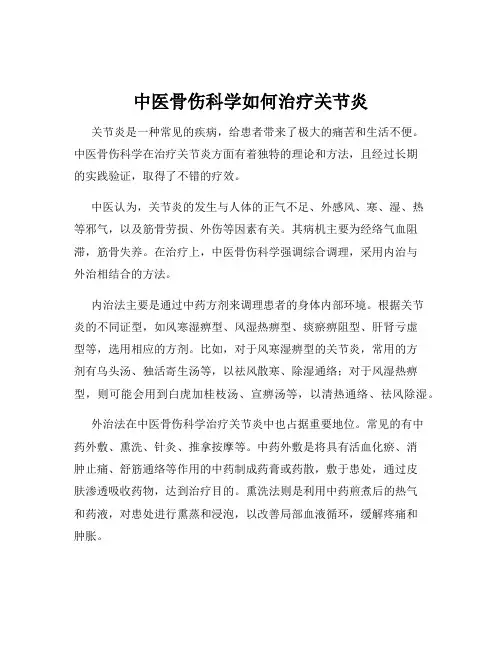 中医骨伤科学如何治疗关节炎

关节炎是一种常见的疾病，给患者带来了极大的痛苦和生活不便。中医骨伤科学在治疗关节炎方面有着独特的理论和方法，且经过长期的实践验证，取得了不错的疗效。

中医认为，关节炎的发生与人体的正气不足、外感风、寒、湿、热等邪气，以及筋骨劳损、外伤等因素有关。其病机主要为经络气血阻滞，筋骨失养。在治疗上，中医骨伤科学强调综合调理，采用内治与外治相结合的方法。

内治法主要是通过中药方剂来调理患者的身体内部环境。根据关节炎的不同证型，如风寒湿痹型、风湿热痹型、痰瘀痹阻型、肝肾亏虚型等，选用相应的方剂。比如，对于风寒湿痹型的关节炎，常用的方剂有乌头汤、独活寄生汤等，以祛风散寒、除湿通络；对于风湿热痹型，则可能会用到白虎加桂枝汤、宣痹汤等，以清热通络、祛风除湿。

外治法在中医骨伤科学治疗关节炎中也占据重要地位。常见的有中药外敷、熏洗、针灸、推拿按摩等。中药外敷是将具有活血化瘀、消肿止痛、舒筋通络等作用的中药制成药膏或药散，敷于患处，通过皮肤渗透吸收药物，达到治疗目的。熏洗法则是利用中药煎煮后的热气和药液，对患处进行熏蒸和浸泡，以改善局部血液循环，缓解疼痛和肿胀。